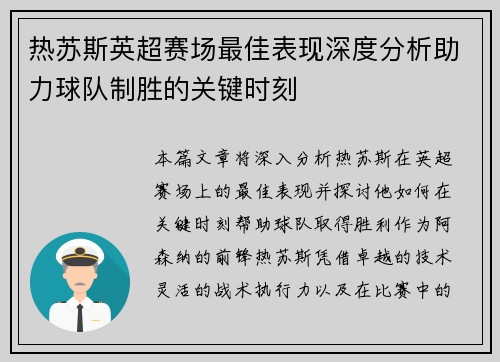 热苏斯英超赛场最佳表现深度分析助力球队制胜的关键时刻

本篇文章将深入分析热苏斯在英超赛场上的最佳表现并探讨他如何在关键时刻帮助球队取得胜利作为阿森纳的前锋热苏斯凭借卓越的技术灵活的战术执行力以及在比赛中的